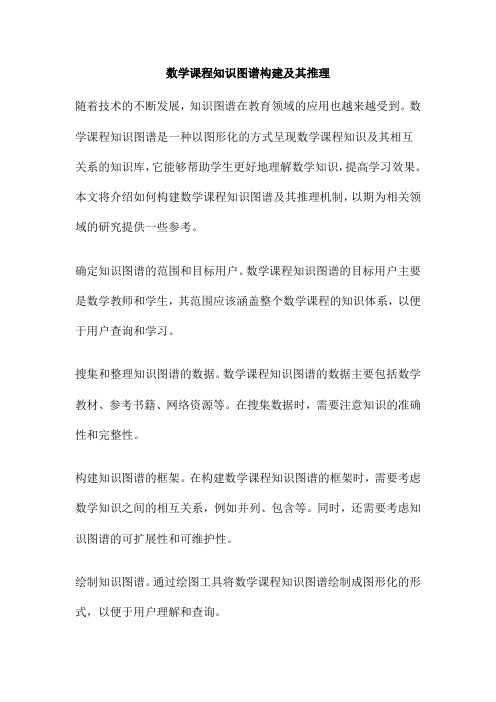 数学课程知识图谱构建及其推理

随着技术的不断发展，知识图谱在教育领域的应用也越来越受到。数学课程知识图谱是一种以图形化的方式呈现数学课程知识及其相互关系的知识库，它能够帮助学生更好地理解数学知识，提高学习效果。本文将介绍如何构建数学课程知识图谱及其推理机制，以期为相关领域的研究提供一些参考。

确定知识图谱的范围和目标用户。数学课程知识图谱的目标用户主要是数学教师和学生，其范围应该涵盖整个数学课程的知识体系，以便于用户查询和学习。

搜集和整理知识图谱的数据。数学课程知识图谱的数据主要包括数学教材、参考书籍、网络资源等。在搜集数据时，需要注意知识的准确性和完整性。

构建知识图谱的框架。在构建数学课程知识图谱的框架时，需要考虑数学知识之间的相互关系，例如并列、包含等。同时，还需要考虑知识图谱的可扩展性和可维护性。

绘制知识图谱。通过绘图工具将数学课程知识图谱绘制成图形化的形式，以便于用户理解和查询。